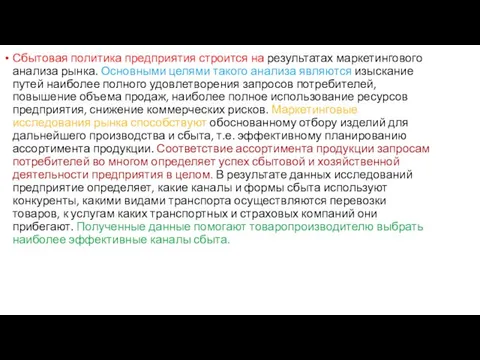 • Сбытовая политика предприятия строится на результатах маркетингового анализа рынка. Основными целями такого анализа являются изыскание путей наиболее полного удовлетворения запросов потребителей, повышение объема продаж, наиболее полное использование ресурсов предприятия, снижение коммерческих рисков. Маркетинговые исследования рынка способствуют обоснованному отбору изделий для дальнейшего производства и сбыта, т.е. эффективному планированию ассортимента продукции. Соответствие ассортимента продукции запросам потребителей во многом определяет успех сбытовой и хозяйственной деятельности предприятия в целом. В результате данных исследований предприятие определяет, какие каналы и формы сбыта используют конкуренты, какими видами транспорта осуществляются перевозки товаров, к услугам каких транспортных и страховых компаний они прибегают. Полученные данные помогают товаропроизводителю выбрать наиболее эффективные каналы сбыта.